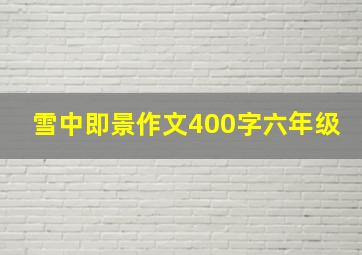 雪中即景作文400字六年级